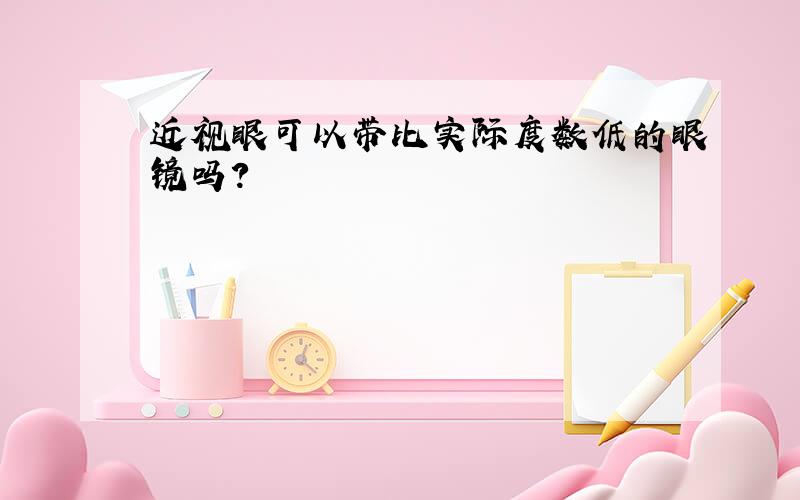 近视眼可以带比实际度数低的眼镜吗?